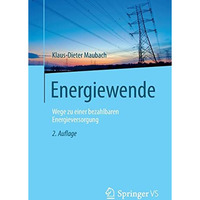 Klaus-Dieter Maubach

Energiewende

Wege zu einer bezahlbaren Energieversorgung

2. Auflage

Springer VS